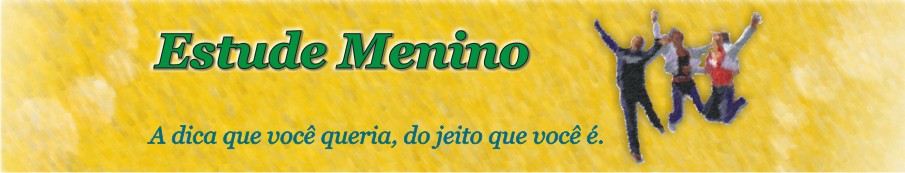 Estude Menino

A dica que você queria, do jeito que você é.